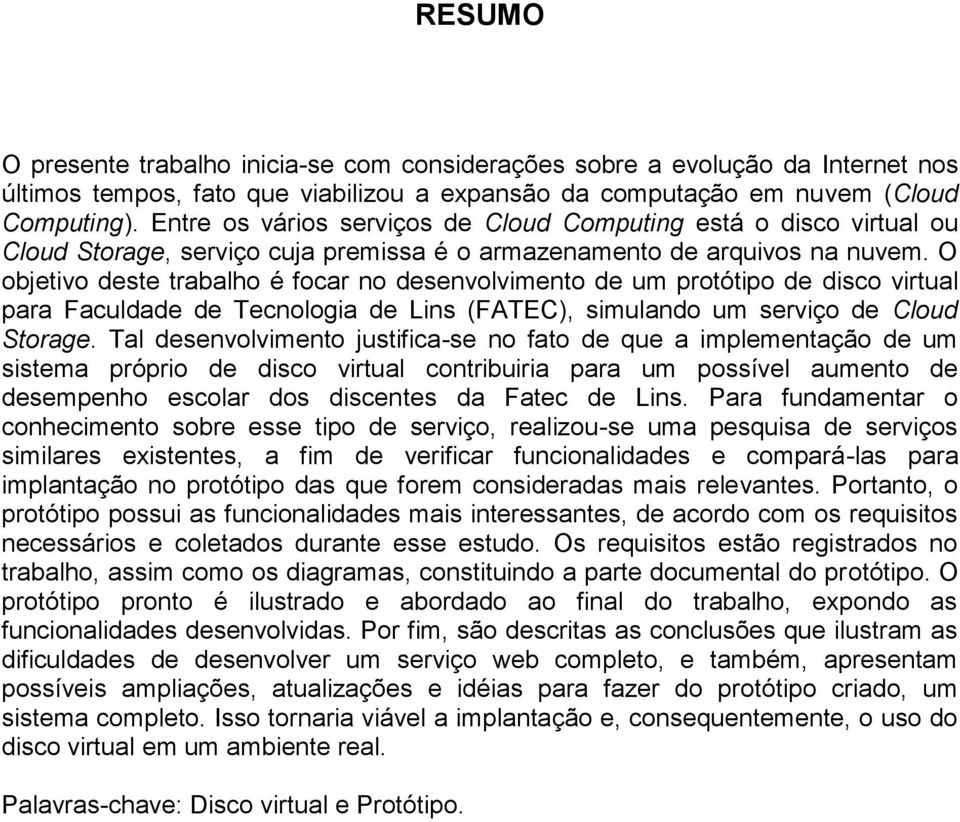 RESUMO

O presente trabalho inicia-se com considerações sobre a evolução da Internet nos últimos tempos, fato que viabilizou a expansão da computação em nuvem (Cloud Computing). Entre os vários serviços de Cloud Computing está o disco virtual ou Cloud Storage, serviço cuja premissa é o armazenamento de arquivos na nuvem. O objetivo deste trabalho é focar no desenvolvimento de um protótipo de disco virtual para Faculdade de Tecnologia de Lins (FATEC), simulando um serviço de Cloud Storage. Tal desenvolvimento justifica-se no fato de que a implementação de um sistema próprio de disco virtual contribuiria para um possível aumento de desempenho escolar dos discentes da Fatec de Lins. Para fundamentar o conhecimento sobre esse tipo de serviço, realizou-se uma pesquisa de serviços similares existentes, a fim de verificar funcionalidades e compará-las para implantação no protótipo das que forem consideradas mais relevantes. Portanto, o protótipo possui as funcionalidades mais interessantes, de acordo com os requisitos necessários e coletados durante esse estudo. Os requisitos estão registrados no trabalho, assim como os diagramas, constituindo a parte documental do protótipo. O protótipo pronto é ilustrado e abordado ao final do trabalho, expondo as funcionalidades desenvolvidas. Por fim, são descritas as conclusões que ilustram as dificuldades de desenvolver um serviço web completo, e também, apresentam possíveis ampliações, atualizações e idéias para fazer do protótipo criado, um sistema completo. Isso tornaria viável a implantação e, consequentemente, o uso do disco virtual em um ambiente real.

Palavras-chave: Disco virtual e Protótipo.